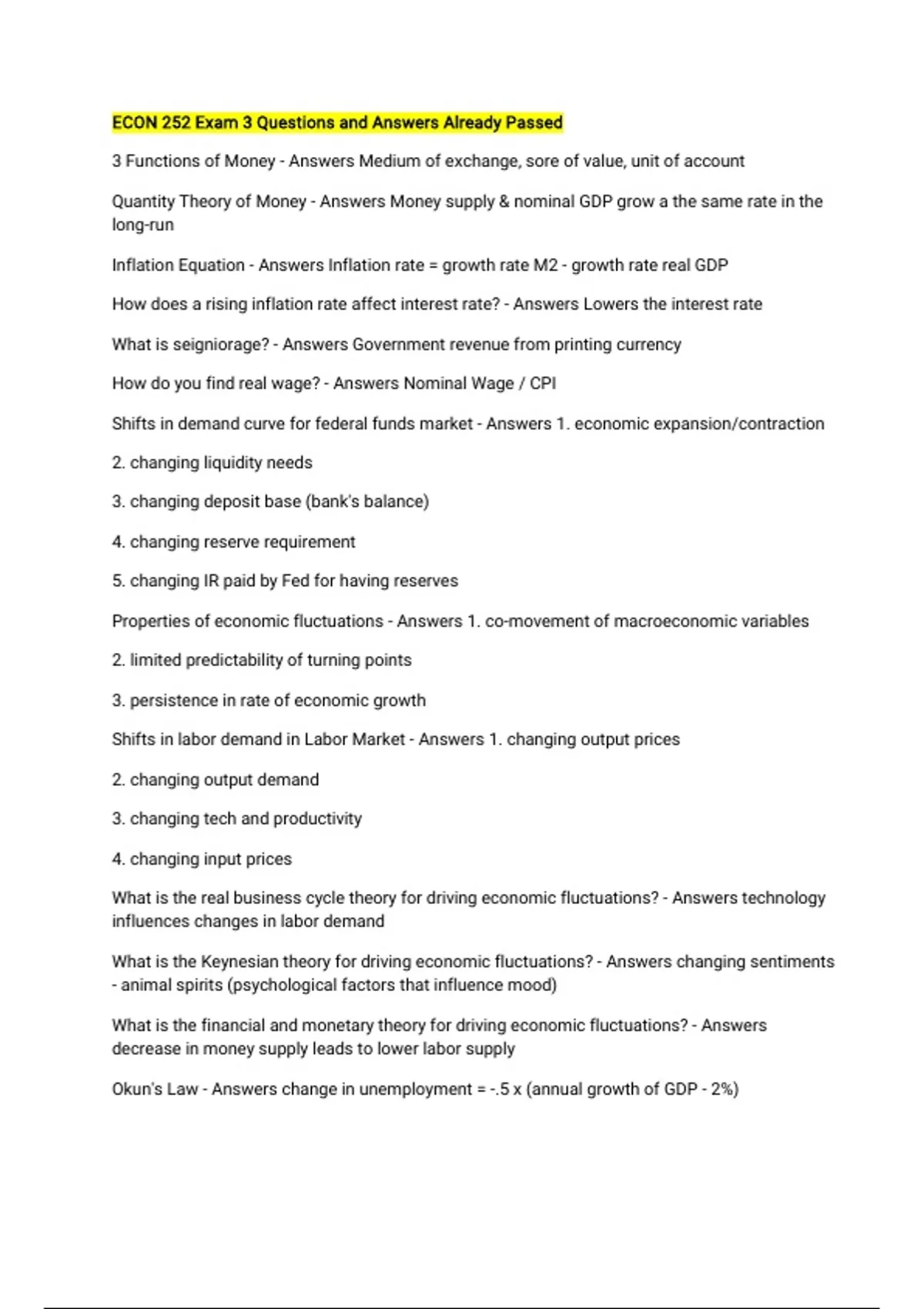 ECON 252 Exam 3 Questions and Answers Already Passed

3 Functions of Money - Answers Medium of exchange, sore of value, unit of account

Quantity Theory of Money - Answers Money supply & nominal GDP grow a the same rate in the long-run

Inflation Equation - Answers Inflation rate = growth rate M2 - growth rate real GDP

How does a rising inflation rate affect interest rate? - Answers Lowers the interest rate

What is seigniorage? - Answers Government revenue from printing currency

How do you find real wage? - Answers Nominal Wage / CPI

Shifts in demand curve for federal funds market - Answers 1. economic expansion/contraction

2. changing liquidity needs

3. changing deposit base (bank's balance)

4. changing reserve requirement

5. changing IR paid by Fed for having reserves

Properties of economic fluctuations - Answers 1. co-movement of macroeconomic variables

2. limited predictability of turning points

3. persistence in rate of economic growth

Shifts in labor demand in Labor Market - Answers 1. changing output prices

2. changing output demand

3. changing tech and productivity

4. changing input prices

What is the real business cycle theory for driving economic fluctuations? - Answers technology influences changes in labor demand

What is the Keynesian theory for driving economic fluctuations? - Answers changing sentiments - animal spirits (psychological factors that influence mood)

What is the financial and monetary theory for driving economic fluctuations? - Answers decrease in money supply leads to lower labor supply

Okun's Law - Answers change in unemployment = -.5 x (annual growth of GDP - 2%)